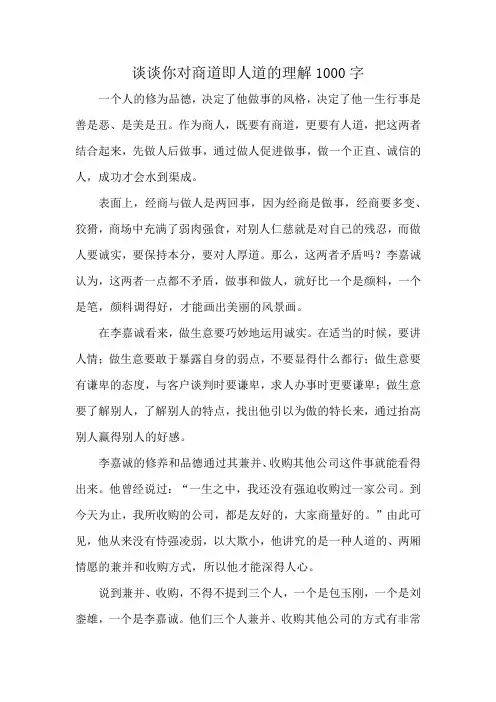 谈谈你对商道即人道的理解 1000 字

一个人的修为品德，决定了他做事的风格，决定了他一生行事是善是恶、是美是丑。作为商人，既要有商道，更要有人道，把这两者结合起来，先做人后做事，通过做人促进做事，做一个正直、诚信的人，成功才会水到渠成。

表面上，经商与做人是两回事，因为经商是做事，经商要多变、狡猾，商场中充满了弱肉强食，对别人仁慈就是对自己的残忍，而做人要诚实，要保持本分，要对人厚道。那么，这两者矛盾吗？李嘉诚认为，这两者一点都不矛盾，做事和做人，就好比一个是颜料，一个是笔，颜料调得好，才能画出美丽的风景画。

在李嘉诚看来，做生意要巧妙地运用诚实。在适当的时候，要讲人情；做生意要敢于暴露自身的弱点，不要显得什么都行；做生意要有谦卑的态度，与客户谈判时要谦卑，求人办事时更要谦卑；做生意要了解别人，了解别人的特点，找出他引以为傲的特长来，通过抬高别人赢得别人的好感。

李嘉诚的修养和品德通过其兼并、收购其他公司这件事就能看得出来。他曾经说过：“一生之中，我还没有强迫收购过一家公司。到今天为止，我所收购的公司，都是友好的，大家商量好的。”由此可见，他从来没有恃强凌弱，以大欺小，他讲究的是一种人道的、两厢情愿的兼并和收购方式，所以他才能深得人心。

说到兼并、收购，不得不提到三个人，一个是包玉刚，一个是刘銮雄，一个是李嘉诚。他们三个人兼并、收购其他公司的方式有非常